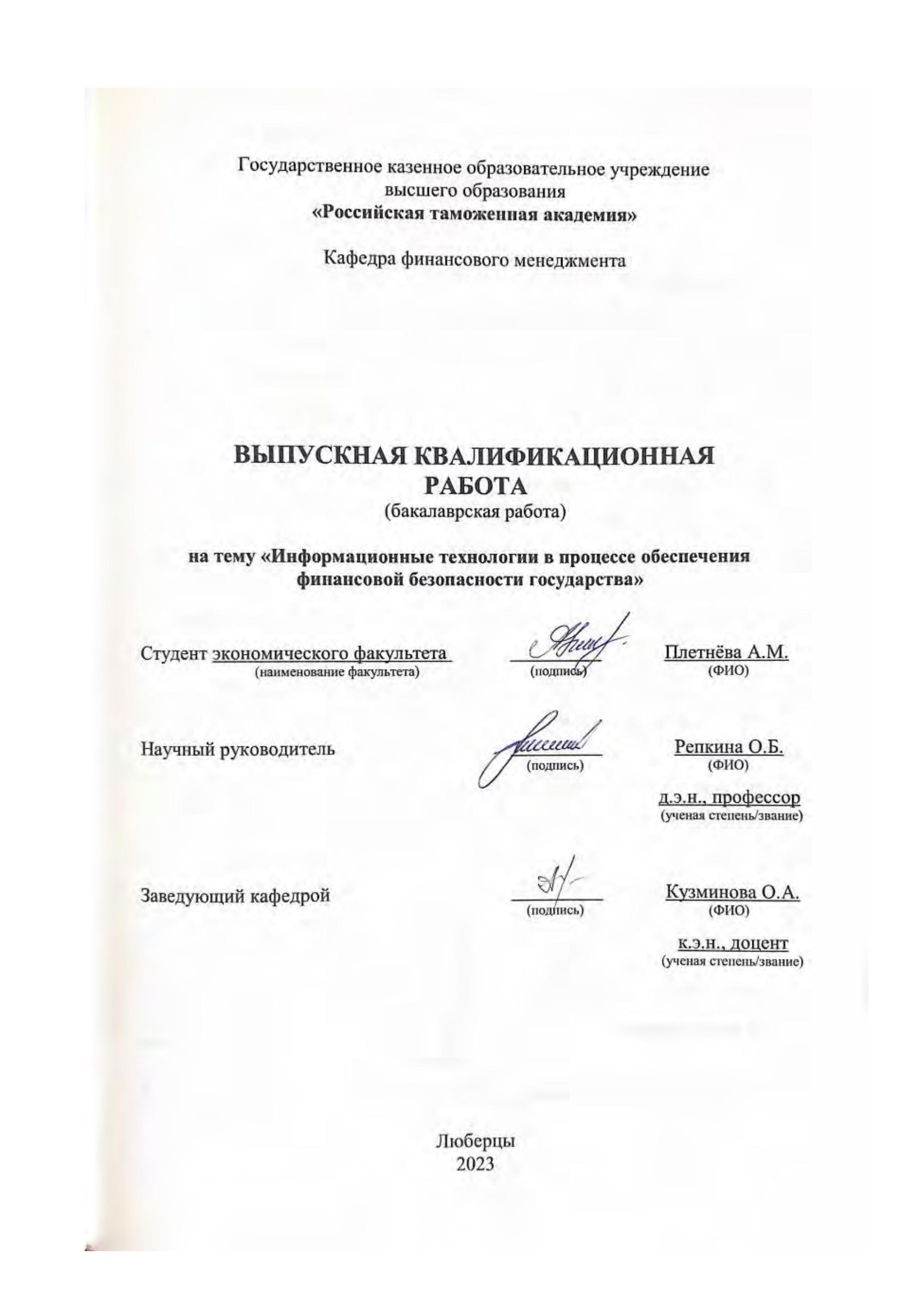 Государственное казенное образовательное учреждение высшего образования
«Российская таможенная академия»

Кафедра финансового менеджмента

ВЫПУСКНАЯ КВАЛИФИКАЦИОННАЯ РАБОТА
(бакалаврская работа)

на тему «Информационные технологии в процессе обеспечения финансовой безопасности государства»

Студент экономического факультета
(наименование факультета)
(подпись)
Плетнёва А.М.
(ФИО)

Научный руководитель
(подпись)
Репкина О.Б.
(ФИО)
д.э.н., профессор
(ученая степень/звание)

Заведующий кафедрой
(подпись)
Кузминова О.А.
(ФИО)
к.э.н., доцент
(ученая степень/звание)

Люберцы
2023